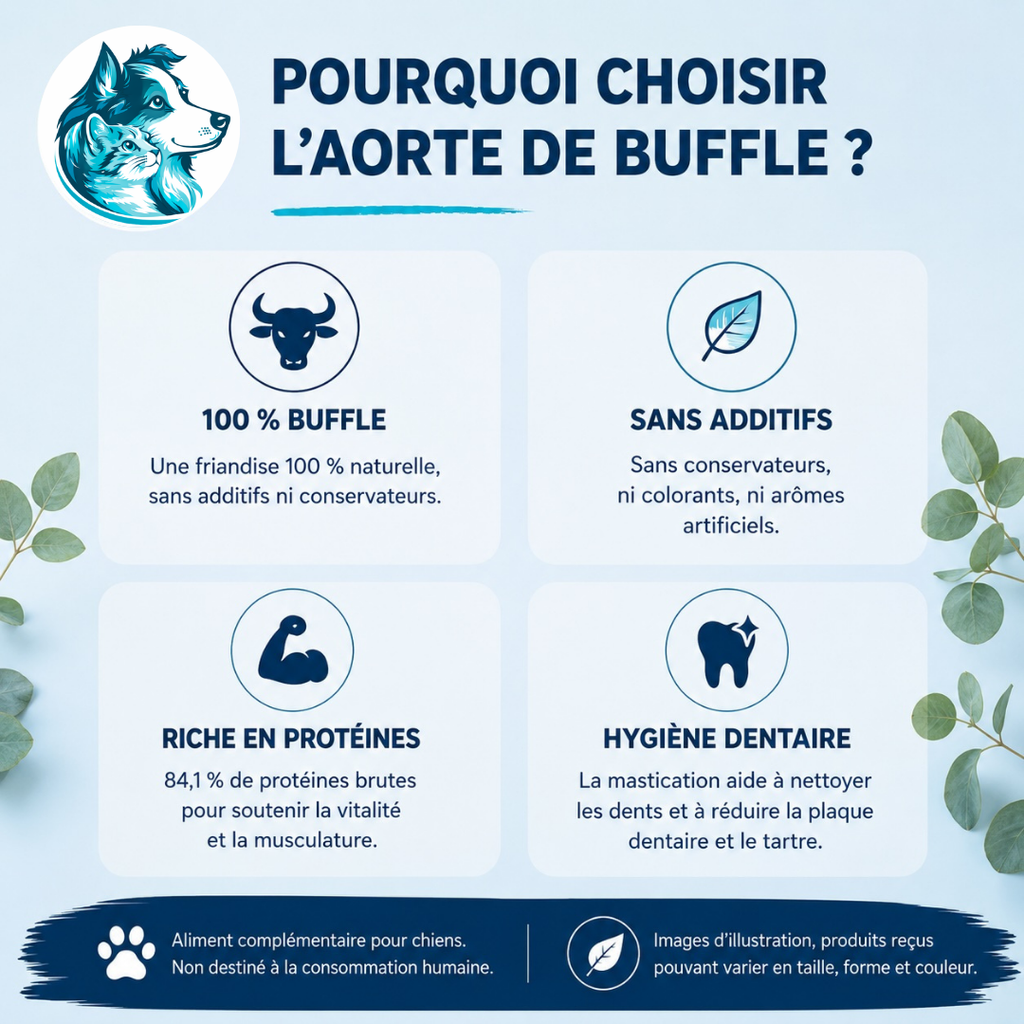 POURQUOI CHOISIR L'AORTE DE BUFFLE ?

100 % BUFFLE

Une friandise 100 % naturelle, sans additifs ni conservateurs.

SANS ADDITIFS

Sans conservateurs, ni colorants, ni arômes artificiels.

RICHE EN PROTÉINES

84,1 % de protéines brutes pour soutenir la vitalité et la musculature.

HYGIÈNE DENTAIRE

La mastication aide à nettoyer les dents et à réduire la plaque dentaire et le tartre.

Aliment complémentaire pour chiens. Non destiné à la consommation humaine.

Images d'illustration, produits reçus pouvant varier en taille, forme et couleur.